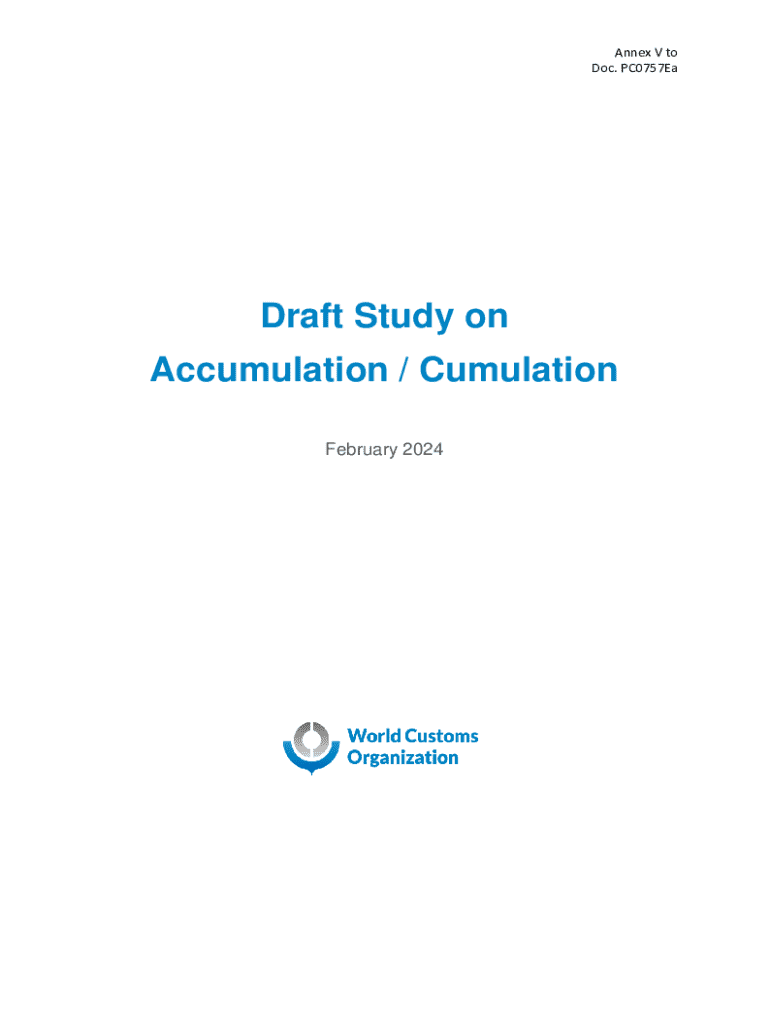 Annex V to
Doc. PC0757Ea

Draft Study on
Accumulation / Cumulation

February 2024

World Customs
Organization